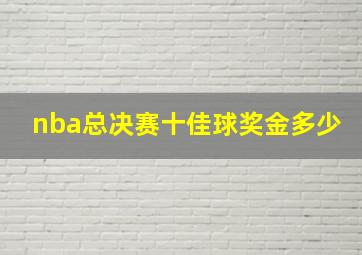 nba总决赛十佳球奖金多少